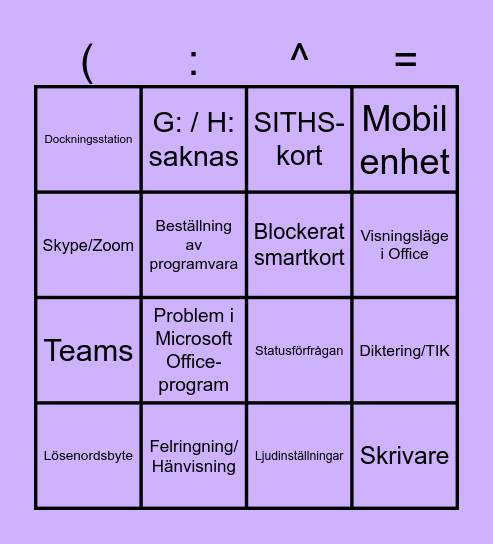 | ( | : | ^ | = |
|---|---|---|---|
| Dockningsstation | G: / H: saknas | SITHS-kort | Mobil enhet |
| Skype/Zoom | Beställning av programvara | Blockerat smartkort | Visningsläge i Office |
| Teams | Problem i Microsoft Office-program | Statusförfrågan | Diktering/TIK |
| Lösenordsbyte | Felringning/ Hänvisning | Ljudinställningar | Skrivare |